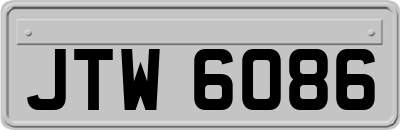 JTW 6086